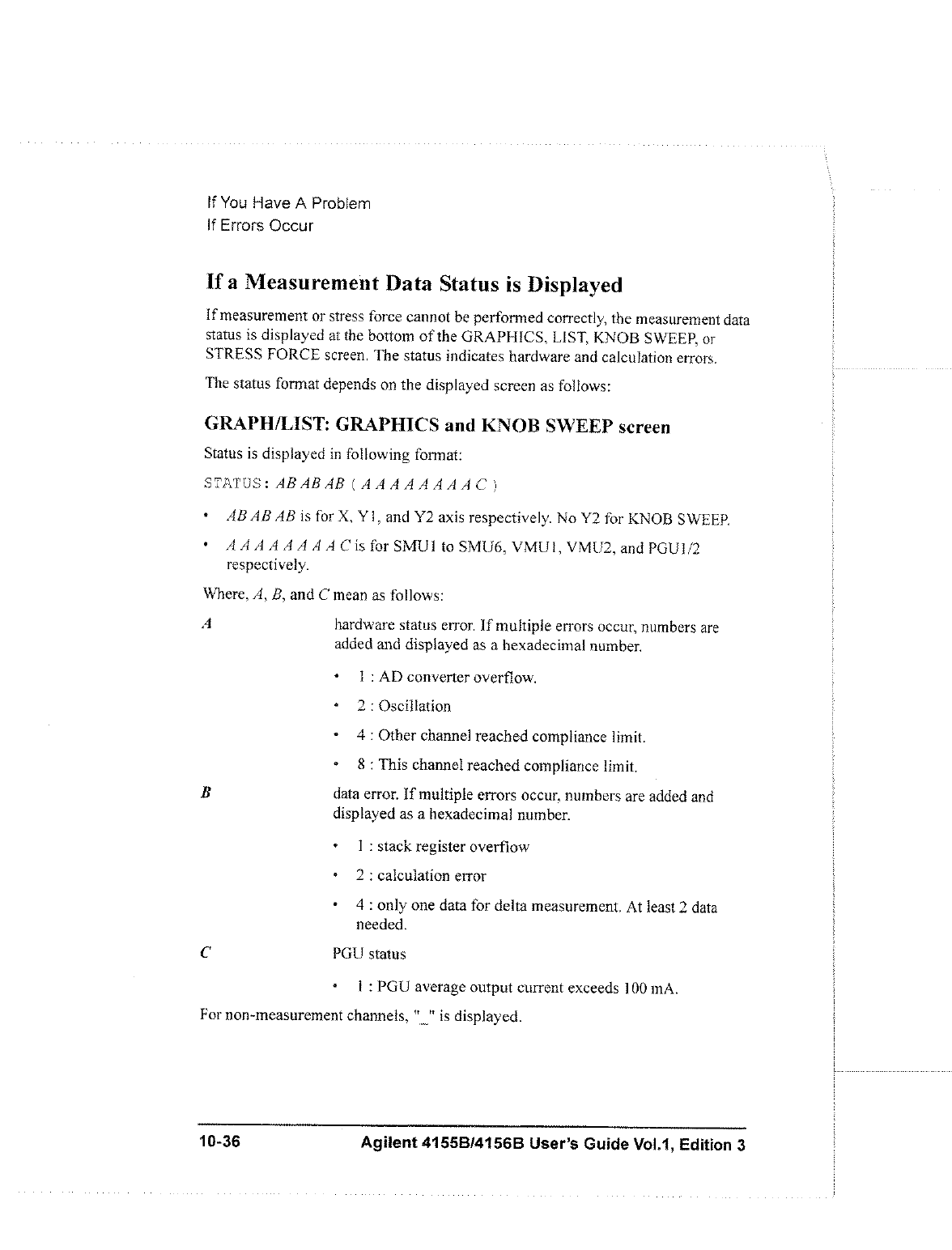 If You Have A Problem
If Errors Occur

If a Measurement Data Status is Displayed

If measurement or stress force cannot be performed correctly, the measurement data status is displayed at the bottom of the GRAPHICS, LIST, KNOB SWEEP, or STRESS FORCE screen. The status indicates hardware and calculation errors.

The status format depends on the displayed screen as follows:

GRAPH/LIST: GRAPHICS and KNOB SWEEP screen

Status is displayed in following format:

STATUS: AB AB AB ( A A A A A A A A C )

• AB AB AB is for X, Y1, and Y2 axis respectively. No Y2 for KNOB SWEEP.

• A A A A A A A A C is for SMU1 to SMU6, VMU1, VMU2, and PGU1/2 respectively.

Where, A, B, and C mean as follows:

A
hardware status error. If multiple errors occur, numbers are added and displayed as a hexadecimal number.

• 1 : AD converter overflow.
• 2 : Oscillation
• 4 : Other channel reached compliance limit.
• 8 : This channel reached compliance limit.

B
data error. If multiple errors occur, numbers are added and displayed as a hexadecimal number.

• 1 : stack register overflow
• 2 : calculation error
• 4 : only one data for delta measurement. At least 2 data needed.

C
PGU status

• 1 : PGU average output current exceeds 100 mA.

For non-measurement channels, "_" is displayed.

10-36 Agilent 4155B/4156B User's Guide Vol.1, Edition 3